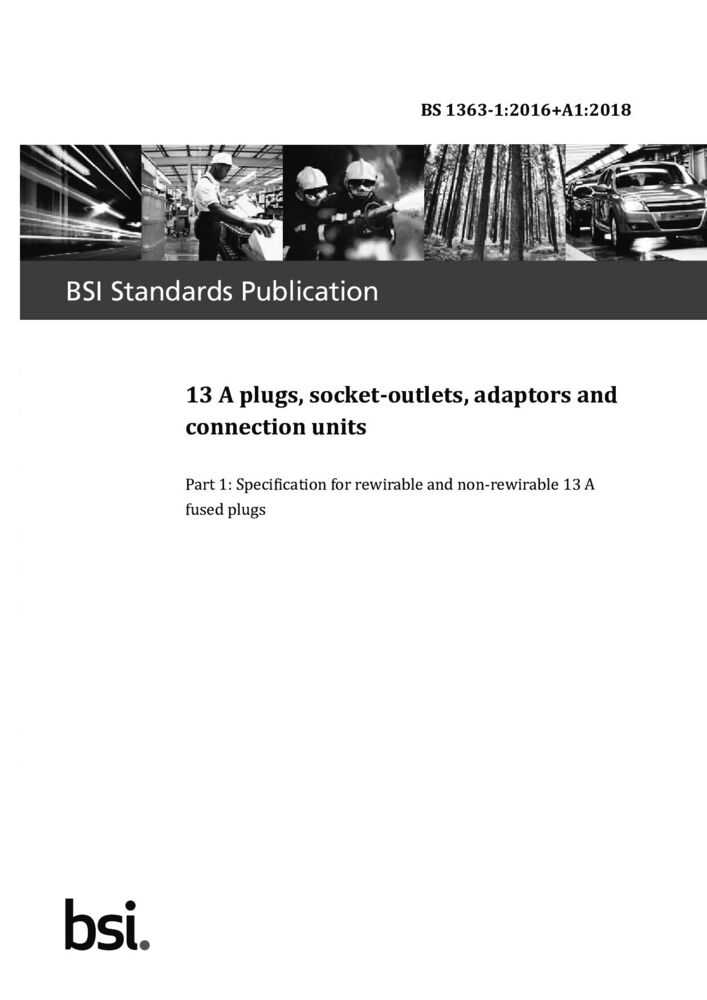 BS 1363-1:2016+A1:2018

BSI Standards Publication

13 A plugs, socket-outlets, adaptors and connection units

Part 1: Specification for rewirable and non-rewirable 13 A fused plugs

bsi.